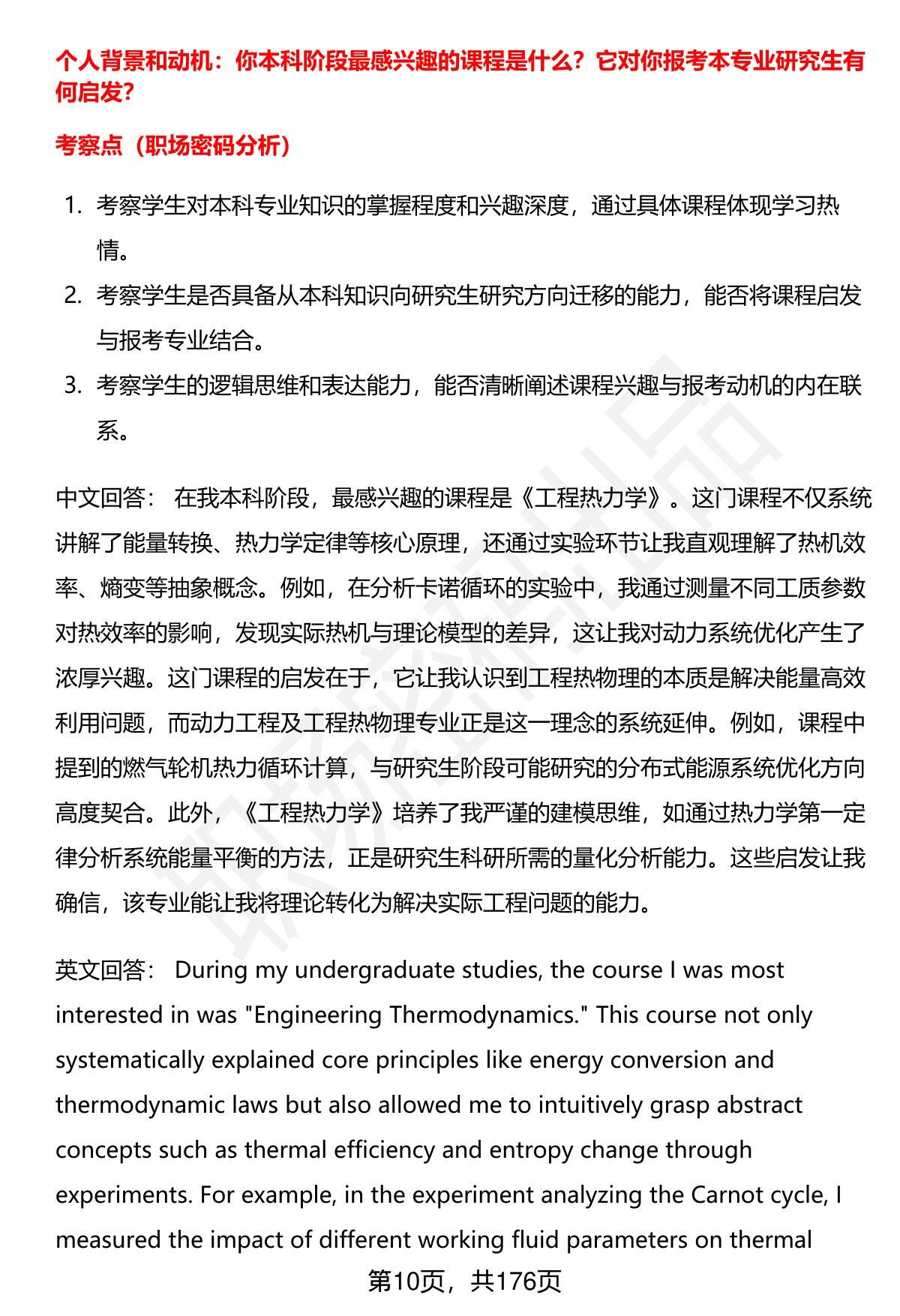 个人背景和动机：你本科阶段最感兴趣的课程是什么？它对你报考本专业研究生有何启发？

考察点（职场密码分析）

1. 考察学生对本科专业知识的掌握程度和兴趣深度，通过具体课程体现学习热情。
2. 考察学生是否具备从本科知识向研究生研究方向迁移的能力，能否将课程启发与报考专业结合。
3. 考察学生的逻辑思维和表达能力，能否清晰阐述课程兴趣与报考动机的内在联系。

中文回答： 在我本科阶段，最感兴趣的课程是《工程热力学》。这门课程不仅系统讲解了能量转换、热力学定律等核心原理，还通过实验环节让我直观理解了热机效率、熵变等抽象概念。例如，在分析卡诺循环的实验中，我通过测量不同工质参数对热效率的影响，发现实际热机与理论模型的差异，这让我对动力系统优化产生了浓厚兴趣。这门课程的启发在于，它让我认识到工程热物理的本质是解决能量高效利用问题，而动力工程及工程热物理专业正是这一理念的系统延伸。例如，课程中提到的燃气轮机热力循环计算，与研究生阶段可能研究的分布式能源系统优化方向高度契合。此外，《工程热力学》培养了我严谨的建模思维，如通过热力学第一定律分析系统能量平衡的方法，正是研究生科研所需的量化分析能力。这些启发让我确信，该专业能让我将理论转化为解决实际工程问题的能力。

英文回答： During my undergraduate studies, the course I was most interested in was "Engineering Thermodynamics." This course not only systematically explained core principles like energy conversion and thermodynamic laws but also allowed me to intuitively grasp abstract concepts such as thermal efficiency and entropy change through experiments. For example, in the experiment analyzing the Carnot cycle, I measured the impact of different working fluid parameters on thermal

第10页，共176页